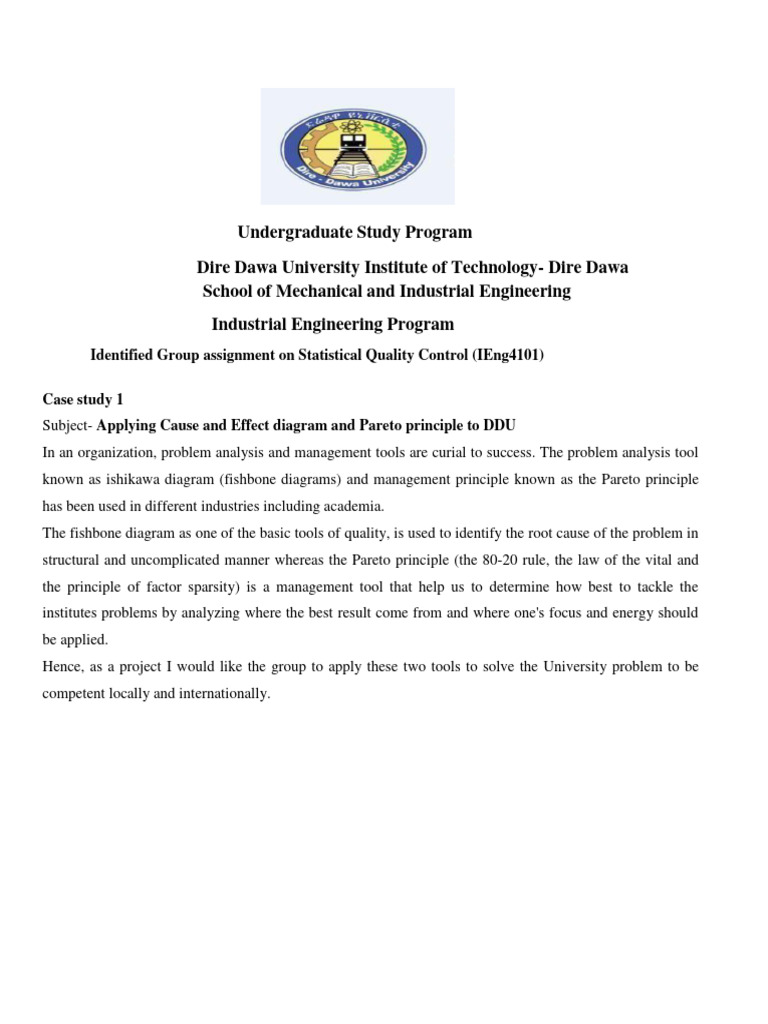 ድሬዳዋ ዩኒቨርሲቲ
Dire - Dawa University

Undergraduate Study Program

Dire Dawa University Institute of Technology- Dire Dawa
School of Mechanical and Industrial Engineering

Industrial Engineering Program

Identified Group assignment on Statistical Quality Control (IEng4101)

Case study 1
Subject- Applying Cause and Effect diagram and Pareto principle to DDU
In an organization, problem analysis and management tools are curial to success. The problem analysis tool known as ishikawa diagram (fishbone diagrams) and management principle known as the Pareto principle has been used in different industries including academia.
The fishbone diagram as one of the basic tools of quality, is used to identify the root cause of the problem in structural and uncomplicated manner whereas the Pareto principle (the 80-20 rule, the law of the vital and the principle of factor sparsity) is a management tool that help us to determine how best to tackle the institutes problems by analyzing where the best result come from and where one's focus and energy should be applied.
Hence, as a project I would like the group to apply these two tools to solve the University problem to be competent locally and internationally.